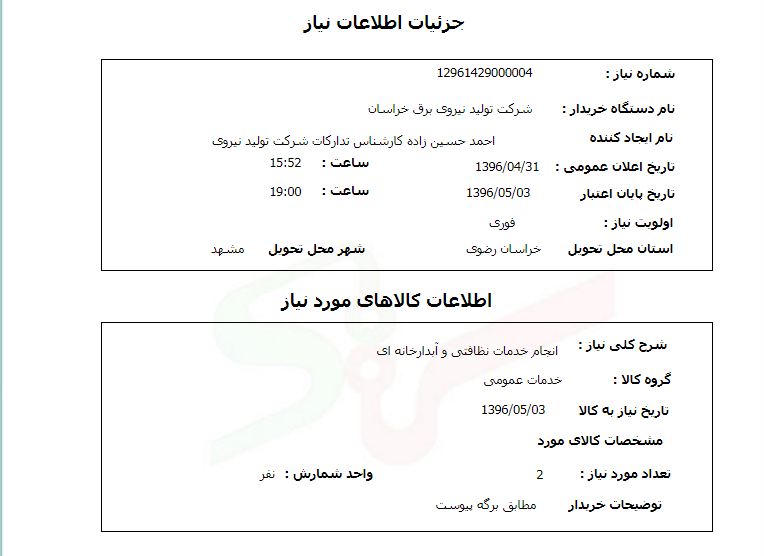 جزئیات اطلاعات نیاز

شماره نیاز : 12961429000004

نام دستگاه خریدار : شرکت تولید نیروی برق خراسان

نام ایجاد کننده احمد حسین زاده کارشناس تدارکات شرکت تولید نیروی

تاریخ اعلان عمومی : 1396/04/31 ساعت : 15:52

تاریخ پایان اعتبار 1396/05/03 ساعت : 19:00

اولویت نیاز : فوری

استان محل تحویل خراسان رضوی شهر محل تحویل مشهد

اطلاعات کالاهای مورد نیاز

شرح کلی نیاز : انجام خدمات نظافتی و آبدارخانه ای

گروه کالا : خدمات عمومی

تاریخ نیاز به کالا 1396/05/03

مشخصات کالای مورد

تعداد مورد نیاز : 2 واحد شمارش : نفر

توضیحات خریدار مطابق برگه پیوست